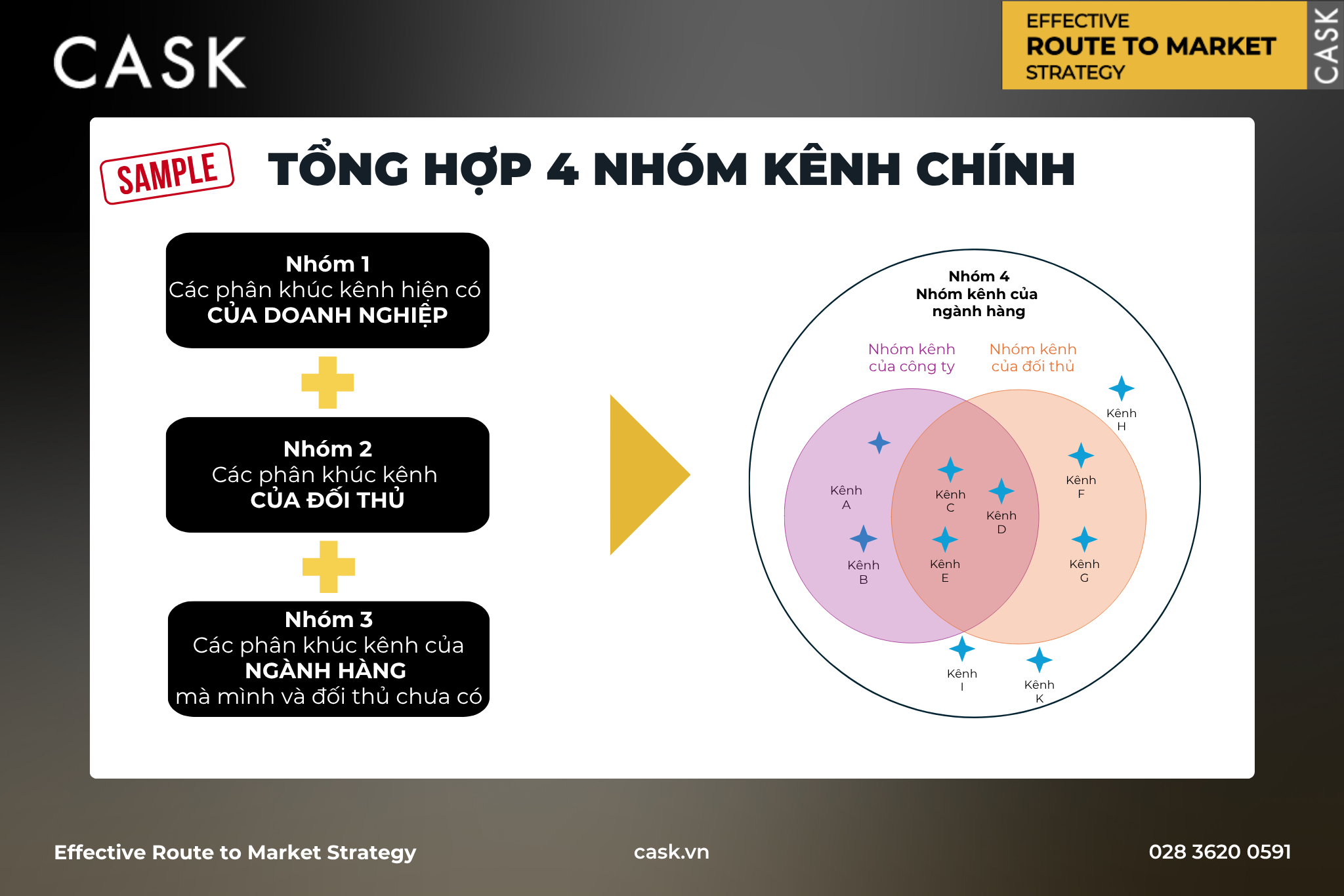 CASK

EFFECTIVE
ROUTE TO MARKET
STRATEGY

CASK

SAMPLE

TỔNG HỢP 4 NHÓM KÊNH CHÍNH

Nhóm 1
Các phân khúc kênh hiện có
CỦA DOANH NGHIỆP

Nhóm 2
Các phân khúc kênh
CỦA ĐỐI THỦ

Nhóm 3
Các phân khúc kênh của
NGÀNH HÀNG
mà mình và đối thủ chưa có

Nhóm 4
Nhóm kênh của
ngành hàng

Nhóm kênh
của công ty

Nhóm kênh
của đối thủ

Kênh H

Kênh A

Kênh C

Kênh D

Kênh F

Kênh B

Kênh E

Kênh G

Kênh I

Kênh K

Effective Route to Market Strategy

cask.vn

028 3620 0591